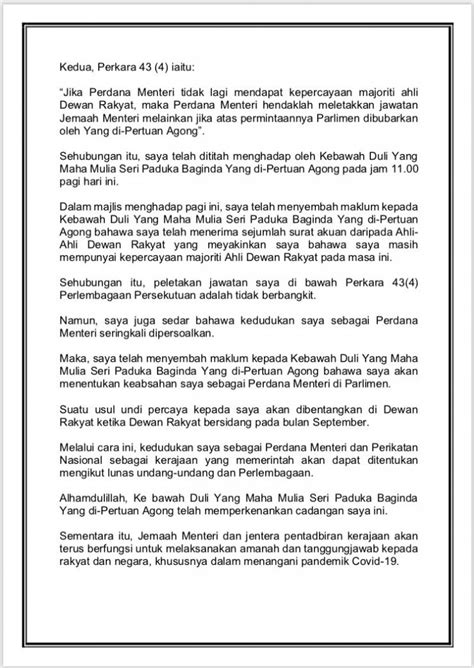 Kedua, Perkara 43 (4) iaitu:

"Jika Perdana Menteri tidak lagi mendapat kepercayaan majoriti ahli Dewan Rakyat, maka Perdana Menteri hendaklah meletakkan jawatan Jemaah Menteri melainkan jika atas permintaannya Parlimen dibubarkan oleh Yang di-Pertuan Agong".

Sehubungan itu, saya telah dititah menghadap oleh Kebawah Duli Yang Maha Mulia Seri Paduka Baginda Yang di-Pertuan Agong pada jam 11.00 pagi hari ini.

Dalam majlis menghadap pagi ini, saya telah menyembah maklum kepada Kebawah Duli Yang Maha Mulia Seri Paduka Baginda Yang di-Pertuan Agong bahawa saya telah menerima sejumlah surat akuan daripada Ahli-Ahli Dewan Rakyat yang meyakinkan saya bahawa saya masih mempunyai kepercayaan majoriti Ahli Dewan Rakyat pada masa ini.

Sehubungan itu, peletakan jawatan saya di bawah Perkara 43(4) Perlembagaan Persekutuan adalah tidak berbangkit.

Namun, saya juga sedar bahawa kedudukan saya sebagai Perdana Menteri seringkali dipersoalkan.

Maka, saya telah menyembah maklum kepada Kebawah Duli Yang Maha Mulia Seri Paduka Baginda Yang di-Pertuan Agong bahawa saya akan menentukan keabsahan saya sebagai Perdana Menteri di Parlimen.

Suatu usul undi percaya kepada saya akan dibentangkan di Dewan Rakyat ketika Dewan Rakyat bersidang pada bulan September.

Melalui cara ini, kedudukan saya sebagai Perdana Menteri dan Perikatan Nasional sebagai kerajaan yang memerintah akan dapat ditentukan mengikut lunas undang-undang dan Perlembagaan.

Alhamdulillah, Ke bawah Duli Yang Maha Mulia Seri Paduka Baginda Yang di-Pertuan Agong telah memperkenankan cadangan saya ini.

Sementara itu, Jemaah Menteri dan jentera pentadbiran kerajaan akan terus berfungsi untuk melaksanakan amanah dan tanggungjawab kepada rakyat dan negara, khususnya dalam menangani pandemik Covid-19.